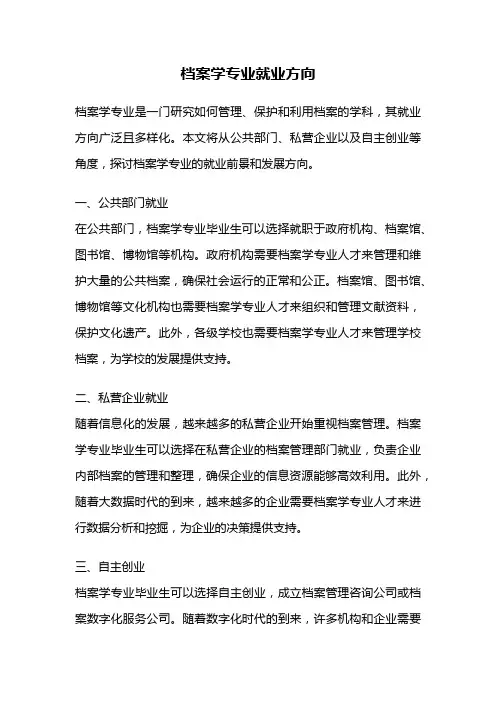 档案学专业就业方向

档案学专业是一门研究如何管理、保护和利用档案的学科，其就业方向广泛且多样化。本文将从公共部门、私营企业以及自主创业等角度，探讨档案学专业的就业前景和发展方向。

一、公共部门就业
在公共部门，档案学专业毕业生可以选择就职于政府机构、档案馆、图书馆、博物馆等机构。政府机构需要档案学专业人才来管理和维护大量的公共档案，确保社会运行的正常和公正。档案馆、图书馆、博物馆等文化机构也需要档案学专业人才来组织和管理文献资料，保护文化遗产。此外，各级学校也需要档案学专业人才来管理学校档案，为学校的发展提供支持。

二、私营企业就业
随着信息化的发展，越来越多的私营企业开始重视档案管理。档案学专业毕业生可以选择在私营企业的档案管理部门就业，负责企业内部档案的管理和整理，确保企业的信息资源能够高效利用。此外，随着大数据时代的到来，越来越多的企业需要档案学专业人才来进行数据分析和挖掘，为企业的决策提供支持。

三、自主创业
档案学专业毕业生可以选择自主创业，成立档案管理咨询公司或档案数字化服务公司。随着数字化时代的到来，许多机构和企业需要